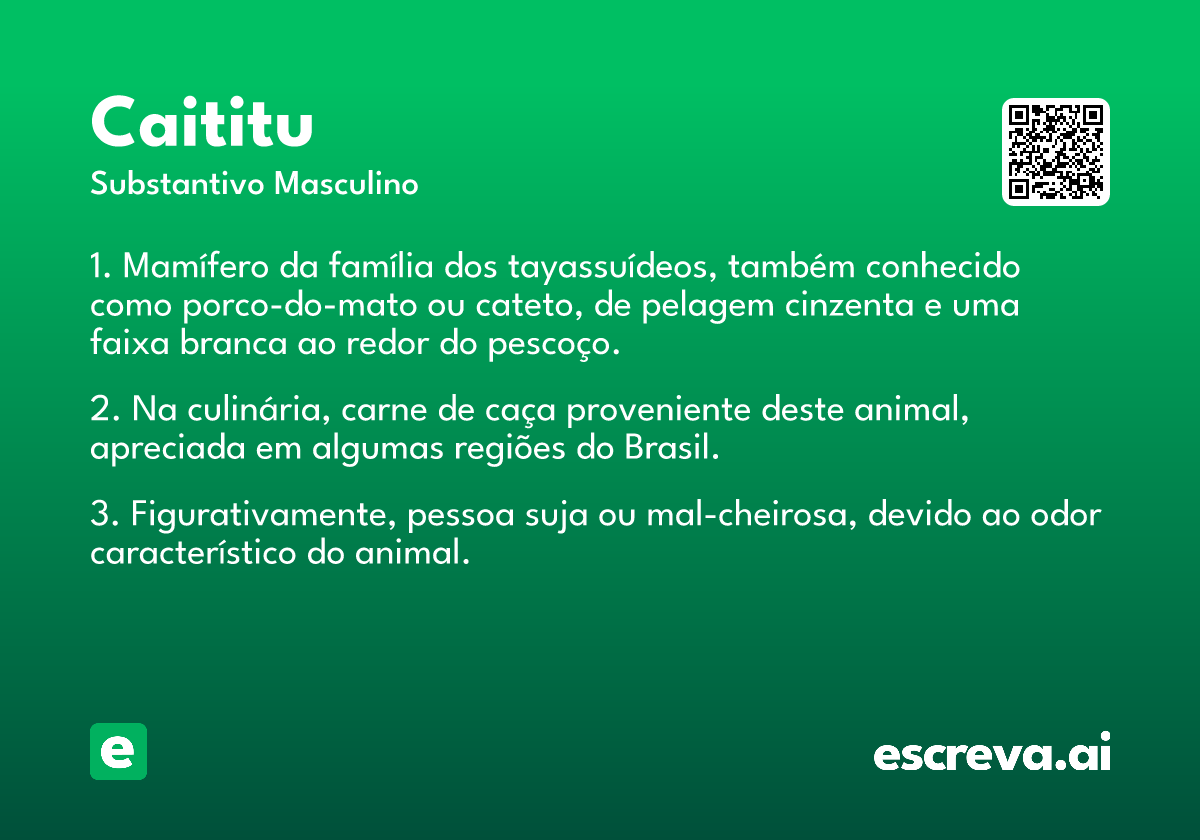 Caititu

Substantivo Masculino

1. Mamífero da família dos tayassuídeos, também conhecido como porco-do-mato ou cateto, de pelagem cinzenta e uma faixa branca ao redor do pescoço.

2. Na culinária, carne de caça proveniente deste animal, apreciada em algumas regiões do Brasil.

3. Figurativamente, pessoa suja ou mal-cheirosa, devido ao odor característico do animal.

e

escreva.ai